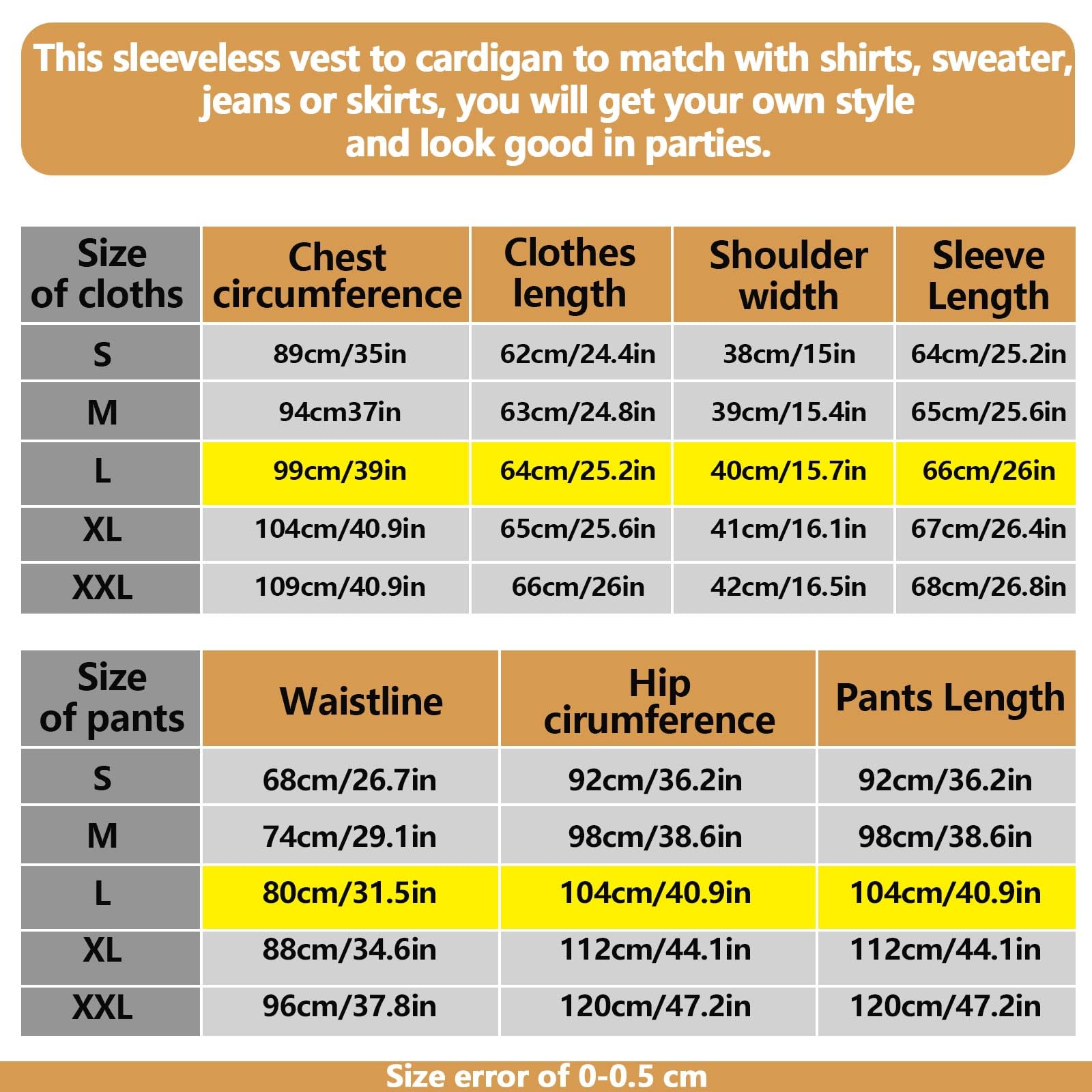 This sleeveless vest to cardigan to match with shirts, sweater, jeans or skirts, you will get your own style and look good in parties.

| Size of cloths | Chest circumference | Clothes length | Shoulder width | Sleeve Length |
|---|---|---|---|---|
| S | 89cm/35in | 62cm/24.4in | 38cm/15in | 64cm/25.2in |
| M | 94cm37in | 63cm/24.8in | 39cm/15.4in | 65cm/25.6in |
| L | 99cm/39in | 64cm/25.2in | 40cm/15.7in | 66cm/26in |
| XL | 104cm/40.9in | 65cm/25.6in | 41cm/16.1in | 67cm/26.4in |
| XXL | 109cm/40.9in | 66cm/26in | 42cm/16.5in | 68cm/26.8in |

| Size of pants | Waistline | Hip cirumference | Pants Length |
|---|---|---|---|
| S | 68cm/26.7in | 92cm/36.2in | 92cm/36.2in |
| M | 74cm/29.1in | 98cm/38.6in | 98cm/38.6in |
| L | 80cm/31.5in | 104cm/40.9in | 104cm/40.9in |
| XL | 88cm/34.6in | 112cm/44.1in | 112cm/44.1in |
| XXL | 96cm/37.8in | 120cm/47.2in | 120cm/47.2in |

Size error of 0-0.5 cm